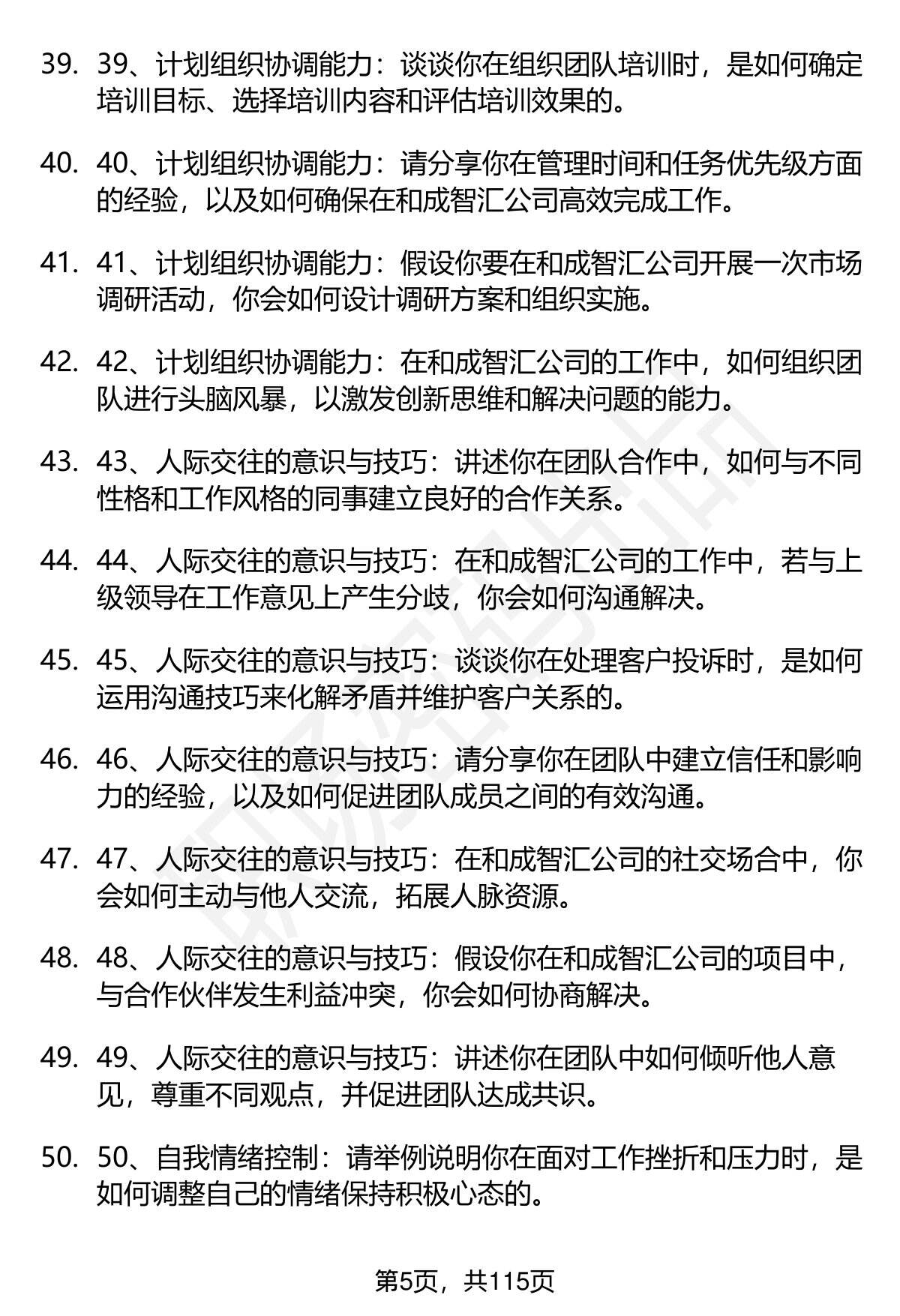 39. 39、计划组织协调能力：谈谈你在组织团队培训时，是如何确定培训目标、选择培训内容和评估培训效果的。

40. 40、计划组织协调能力：请分享你在管理时间和任务优先级方面的经验，以及如何确保在和成智汇公司高效完成工作。

41. 41、计划组织协调能力：假设你要在和成智汇公司开展一次市场调研活动，你会如何设计调研方案和组织实施。

42. 42、计划组织协调能力：在和成智汇公司的工作中，如何组织团队进行头脑风暴，以激发创新思维和解决问题的能力。

43. 43、人际交往的意识与技巧：讲述你在团队合作中，如何与不同性格和工作风格的同事建立良好的合作关系。

44. 44、人际交往的意识与技巧：在和成智汇公司的工作中，若与上级领导在工作意见上产生分歧，你会如何沟通解决。

45. 45、人际交往的意识与技巧：谈谈你在处理客户投诉时，是如何运用沟通技巧来化解矛盾并维护客户关系的。

46. 46、人际交往的意识与技巧：请分享你在团队中建立信任和影响力的经验，以及如何促进团队成员之间的有效沟通。

47. 47、人际交往的意识与技巧：在和成智汇公司的社交场合中，你会如何主动与他人交流，拓展人脉资源。

48. 48、人际交往的意识与技巧：假设你在和成智汇公司的项目中，与合作伙伴发生利益冲突，你会如何协商解决。

49. 49、人际交往的意识与技巧：讲述你在团队中如何倾听他人意见，尊重不同观点，并促进团队达成共识。

50. 50、自我情绪控制：请举例说明你在面对工作挫折和压力时，是如何调整自己的情绪保持积极心态的。

第5页，共115页